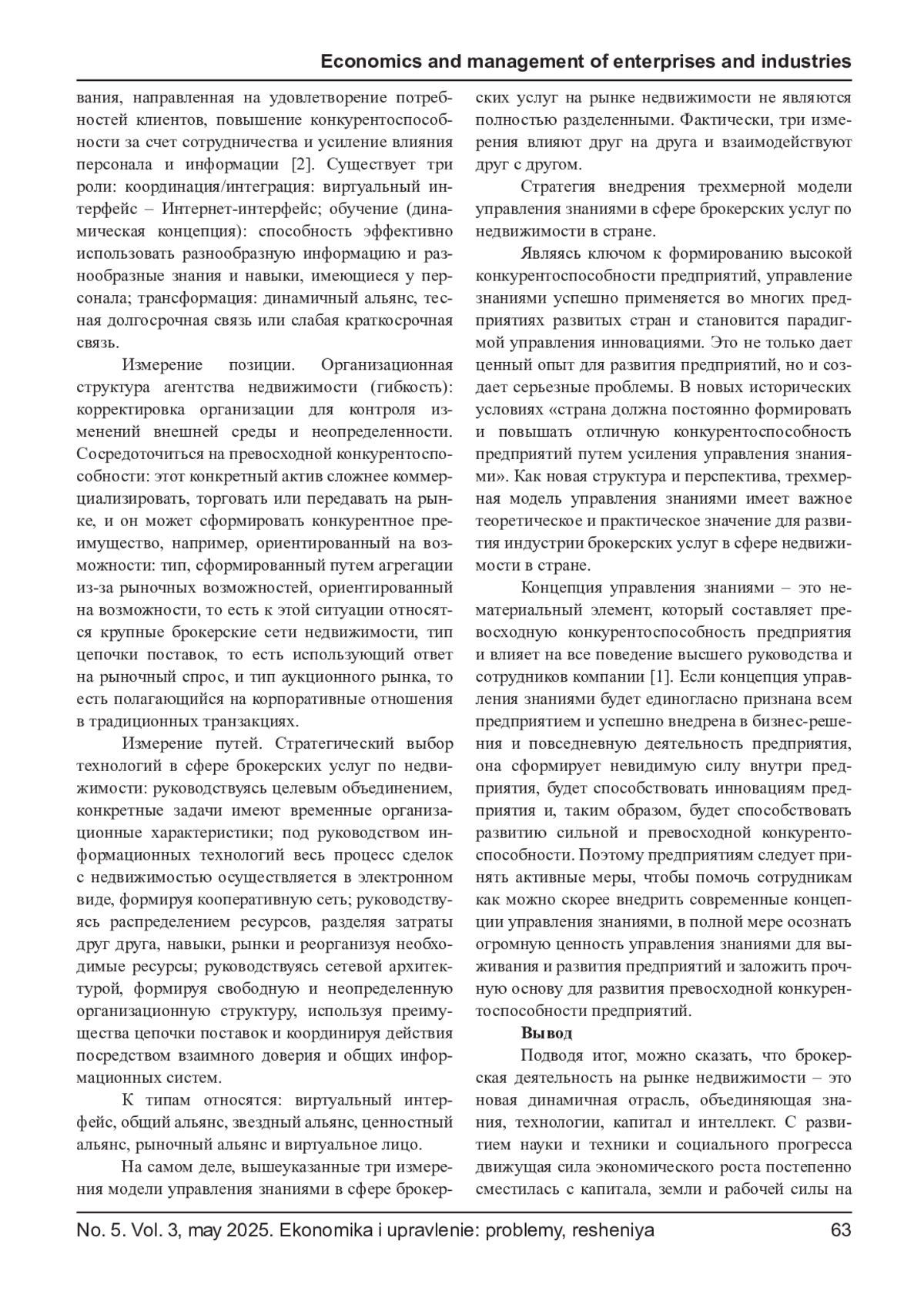 Economics and management of enterprises and industries

вания, направленная на удовлетворение потребностей клиентов, повышение конкурентоспособности за счет сотрудничества и усиление влияния персонала и информации [2]. Существует три роли: координация/интеграция: виртуальный интерфейс – Интернет-интерфейс; обучение (динамическая концепция): способность эффективно использовать разнообразную информацию и разнообразные знания и навыки, имеющиеся у персонала; трансформация: динамичный альянс, тесная долгосрочная связь или слабая краткосрочная связь.

Измерение позиции. Организационная структура агентства недвижимости (гибкость): корректировка организации для контроля изменений внешней среды и неопределенности. Сосредоточиться на превосходной конкурентоспособности: этот конкретный актив сложнее коммерциализировать, торговать или передавать на рынке, и он может сформировать конкурентное преимущество, например, ориентированный на возможности: тип, сформированный путем агрегации из-за рыночных возможностей, ориентированный на возможности, то есть к этой ситуации относятся крупные брокерские сети недвижимости, тип цепочки поставок, то есть использующий ответ на рыночный спрос, и тип аукционного рынка, то есть полагающийся на корпоративные отношения в традиционных транзакциях.

Измерение путей. Стратегический выбор технологий в сфере брокерских услуг по недвижимости: руководствуясь целевым объединением, конкретные задачи имеют временные организационные характеристики; под руководством информационных технологий весь процесс сделок с недвижимостью осуществляется в электронном виде, формируя кооперативную сеть; руководствуясь распределением ресурсов, разделяя затраты друг друга, навыки, рынки и реорганизуя необходимые ресурсы; руководствуясь сетевой архитектурой, формируя свободную и неопределенную организационную структуру, используя преимущества цепочки поставок и координируя действия посредством взаимного доверия и общих информационных систем.

К типам относятся: виртуальный интерфейс, общий альянс, звездный альянс, ценностный альянс, рыночный альянс и виртуальное лицо.

На самом деле, вышеуказанные три измерения модели управления знаниями в сфере брокерских услуг на рынке недвижимости не являются полностью разделенными. Фактически, три измерения влияют друг на друга и взаимодействуют друг с другом.

Стратегия внедрения трехмерной модели управления знаниями в сфере брокерских услуг по недвижимости в стране.

Являясь ключом к формированию высокой конкурентоспособности предприятий, управление знаниями успешно применяется во многих предприятиях развитых стран и становится парадигмой управления инновациями. Это не только дает ценный опыт для развития предприятий, но и создает серьезные проблемы. В новых исторических условиях «страна должна постоянно формировать и повышать отличную конкурентоспособность предприятий путем усиления управления знаниями». Как новая структура и перспектива, трехмерная модель управления знаниями имеет важное теоретическое и практическое значение для развития индустрии брокерских услуг в сфере недвижимости в стране.

Концепция управления знаниями – это нематериальный элемент, который составляет превосходную конкурентоспособность предприятия и влияет на все поведение высшего руководства и сотрудников компании [1]. Если концепция управления знаниями будет единогласно признана всем предприятием и успешно внедрена в бизнес-решения и повседневную деятельность предприятия, она сформирует невидимую силу внутри предприятия, будет способствовать инновациям предприятия и, таким образом, будет способствовать развитию сильной и превосходной конкурентоспособности. Поэтому предприятиям следует принять активные меры, чтобы помочь сотрудникам как можно скорее внедрить современные концепции управления знаниями, в полной мере осознать огромную ценность управления знаниями для выживания и развития предприятий и заложить прочную основу для развития превосходной конкурентоспособности предприятий.

Вывод

Подводя итог, можно сказать, что брокерская деятельность на рынке недвижимости – это новая динамичная отрасль, объединяющая знания, технологии, капитал и интеллект. С развитием науки и техники и социального прогресса движущая сила экономического роста постепенно сместилась с капитала, земли и рабочей силы на

No. 5. Vol. 3, may 2025. Ekonomika i upravlenie: problemy, resheniya 63